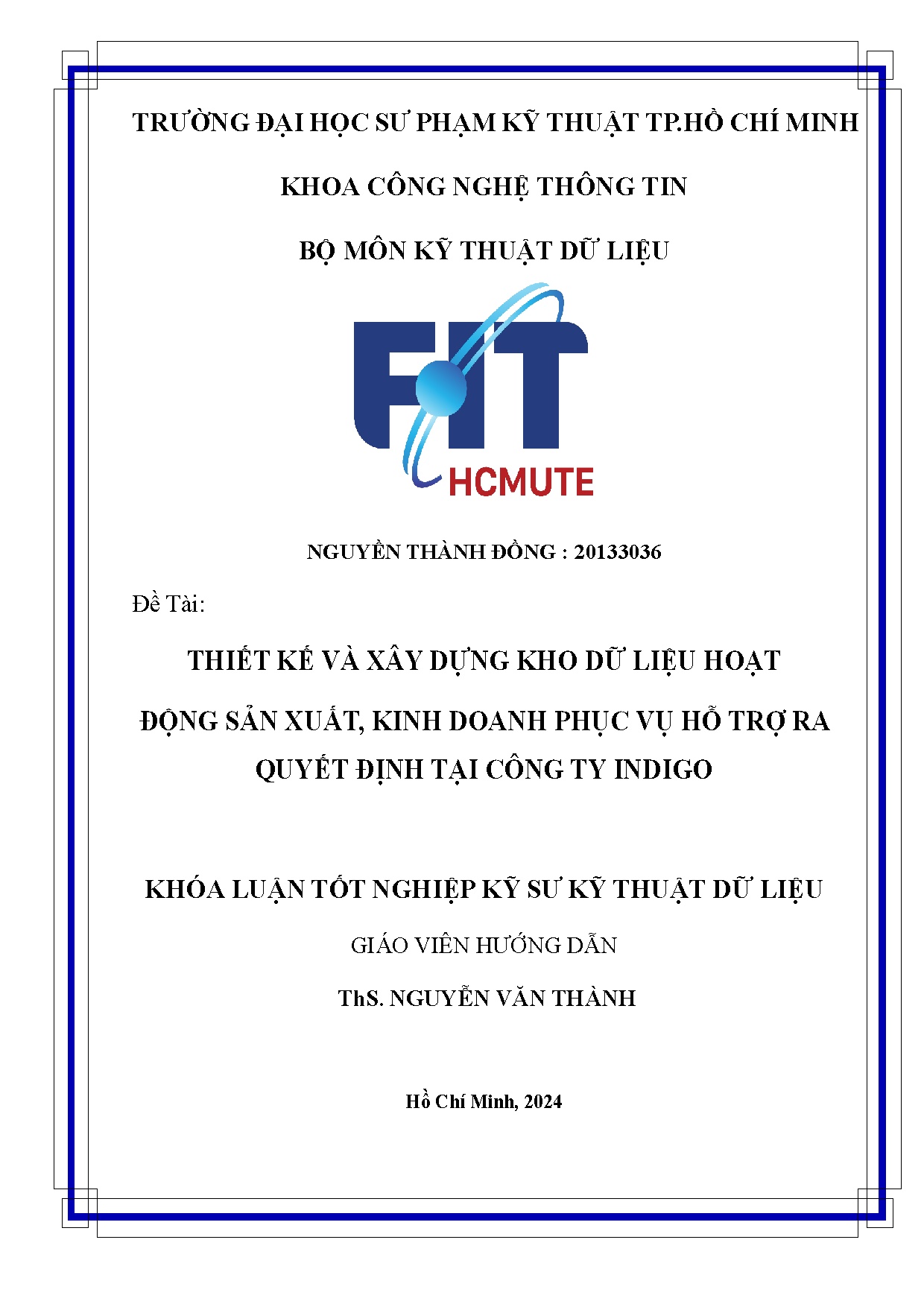 TRƯỜNG ĐẠI HỌC SƯ PHẠM KỸ THUẬT TP.HỒ CHÍ MINH

KHOA CÔNG NGHỆ THÔNG TIN

BỘ MÔN KỸ THUẬT DỮ LIỆU

FIT

HCMUTE

NGUYỄN THÀNH ĐỒNG : 20133036

Đề Tài:

THIẾT KẾ VÀ XÂY DỰNG KHO DỮ LIỆU HOẠT ĐỘNG SẢN XUẤT, KINH DOANH PHỤC VỤ HỖ TRỢ RA QUYẾT ĐỊNH TẠI CÔNG TY INDIGO

KHÓA LUẬN TỐT NGHIỆP KỸ SƯ KỸ THUẬT DỮ LIỆU

GIÁO VIÊN HƯỚNG DẪN

ThS. NGUYỄN VĂN THÀNH

Hồ Chí Minh, 2024